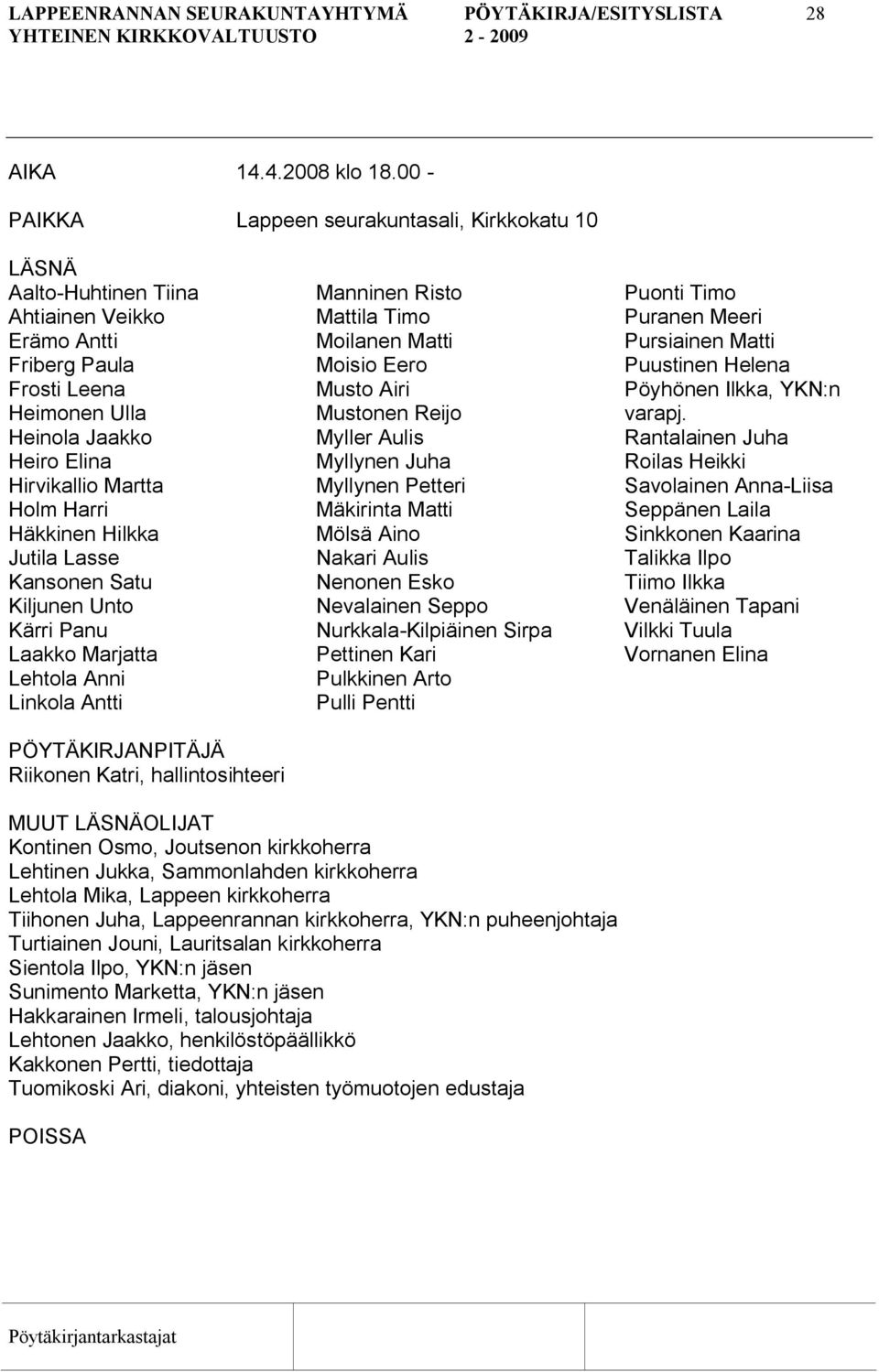 LAPPEENRANNAN SEURAKUNTAYHTYMÄ PÖYTÄKIRJA/ESITYSLISTA 28
YHTEINEN KIRKKOVALTUUSTO 2 - 2009

AIKA 14.4.2008 klo 18.00 -

PAIKKA Lappeen seurakuntasali, Kirkkokatu 10

LÄSNÄ
Aalto-Huhtinen Tiina
Ahtiainen Veikko
Erämo Antti
Friberg Paula
Frosti Leena
Heimonen Ulla
Heinola Jaakko
Heiro Elina
Hirvikallio Martta
Holm Harri
Häkkinen Hilkka
Jutila Lasse
Kansonen Satu
Kiljunen Unto
Kärri Panu
Laakko Marjatta
Lehtola Anni
Linkola Antti

Manninen Risto
Mattila Timo
Moilanen Matti
Moisio Eero
Musto Airi
Mustonen Reijo
Myller Aulis
Myllynen Juha
Myllynen Petteri
Mäkirinta Matti
Mölsä Aino
Nakari Aulis
Nenonen Esko
Nevalainen Seppo
Nurkkala-Kilpiäinen Sirpa
Pettinen Kari
Pulkkinen Arto
Pulli Pentti

Puonti Timo
Puranen Meeri
Pursiainen Matti
Puustinen Helena
Pöyhönen Ilkka, YKN:n varapj.
Rantalainen Juha
Roilas Heikki
Savolainen Anna-Liisa
Seppänen Laila
Sinkkonen Kaarina
Talikka Ilpo
Tiimo Ilkka
Venäläinen Tapani
Vilkki Tuula
Vornanen Elina

PÖYTÄKIRJANPITÄJÄ
Riikonen Katri, hallintosihteeri

MUUT LÄSNÄOLIJAT
Kontinen Osmo, Joutsenon kirkkoherra
Lehtinen Jukka, Sammonlahden kirkkoherra
Lehtola Mika, Lappeen kirkkoherra
Tiihonen Juha, Lappeenrannan kirkkoherra, YKN:n puheenjohtaja
Turtiainen Jouni, Lauritsalan kirkkoherra
Sientola Ilpo, YKN:n jäsen
Sunimento Marketta, YKN:n jäsen
Hakkarainen Irmeli, talousjohtaja
Lehtonen Jaakko, henkilöstöpäällikkö
Kakkonen Pertti, tiedottaja
Tuomikoski Ari, diakoni, yhteisten työmuotojen edustaja

POISSA

Pöytäkirjantarkastajat